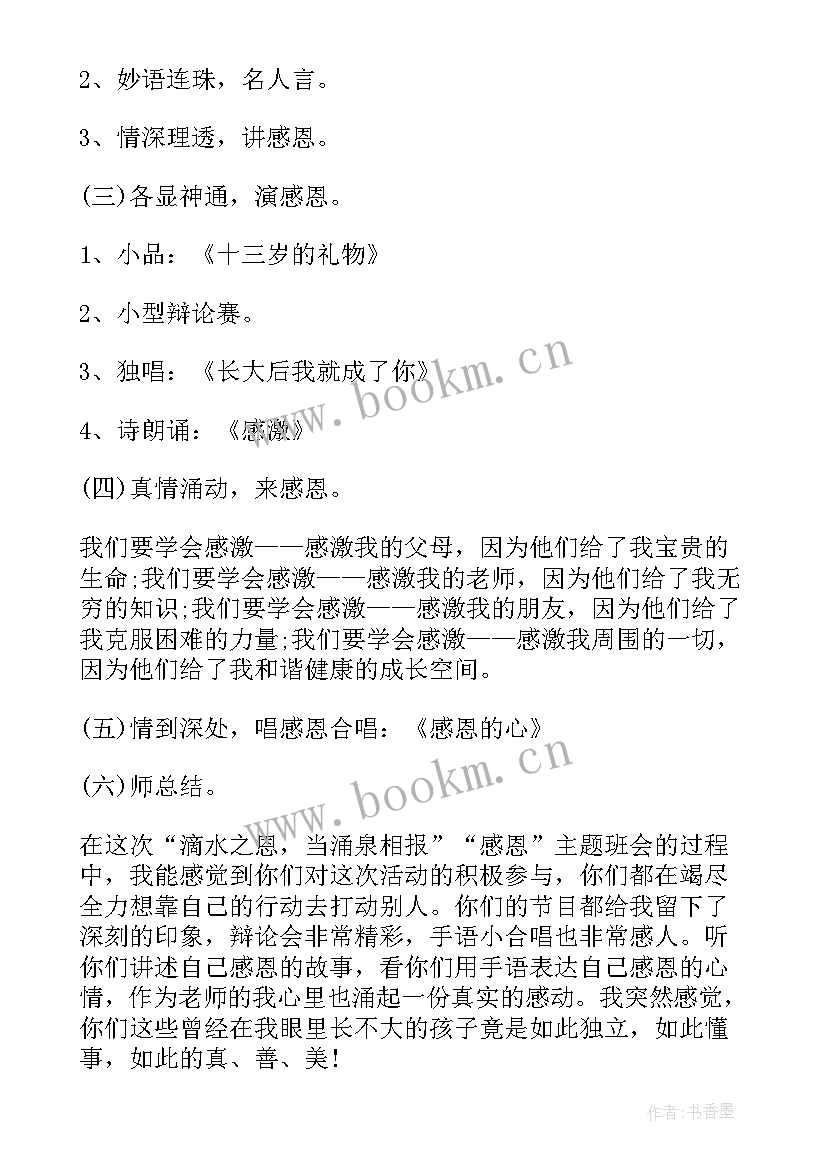 2、妙语连珠，名人言。

3、情深理透，讲感恩。

(三)各显神通，演感恩。

1、小品：《十三岁的礼物》

2、小型辩论赛。

3、独唱：《长大后我就成了你》

4、诗朗诵：《感激》

(四)真情涌动，来感恩。

我们要学会感激——感激我的父母，因为他们给了我宝贵的生命;我们要学会感激——感激我的老师，因为他们给了我无穷的知识;我们要学会感激——感激我的朋友，因为他们给了我克服困难的力量;我们要学会感激——感激我周围的一切，因为他们给了我和谐健康的成长空间。

(五)情到深处，唱感恩合唱：《感恩的心》

(六)师总结。

在这次“滴水之恩，当涌泉相报”“感恩”主题班会的过程中，我能感觉到你们对这次活动的积极参与，你们都在竭尽全力想靠自己的行动去打动别人。你们的节目都给我留下了深刻的印象，辩论会非常精彩，手语小合唱也非常感人。听你们讲述自己感恩的故事，看你们用手语表达自己感恩的心情，作为老师的我心里也涌起一份真实的感动。我突然感觉，你们这些曾经在我眼里长不大的孩子竟是如此独立，如此懂事，如此的真、善、美!

www.bookm.cn

www.bookm.cn

作者：书香墨